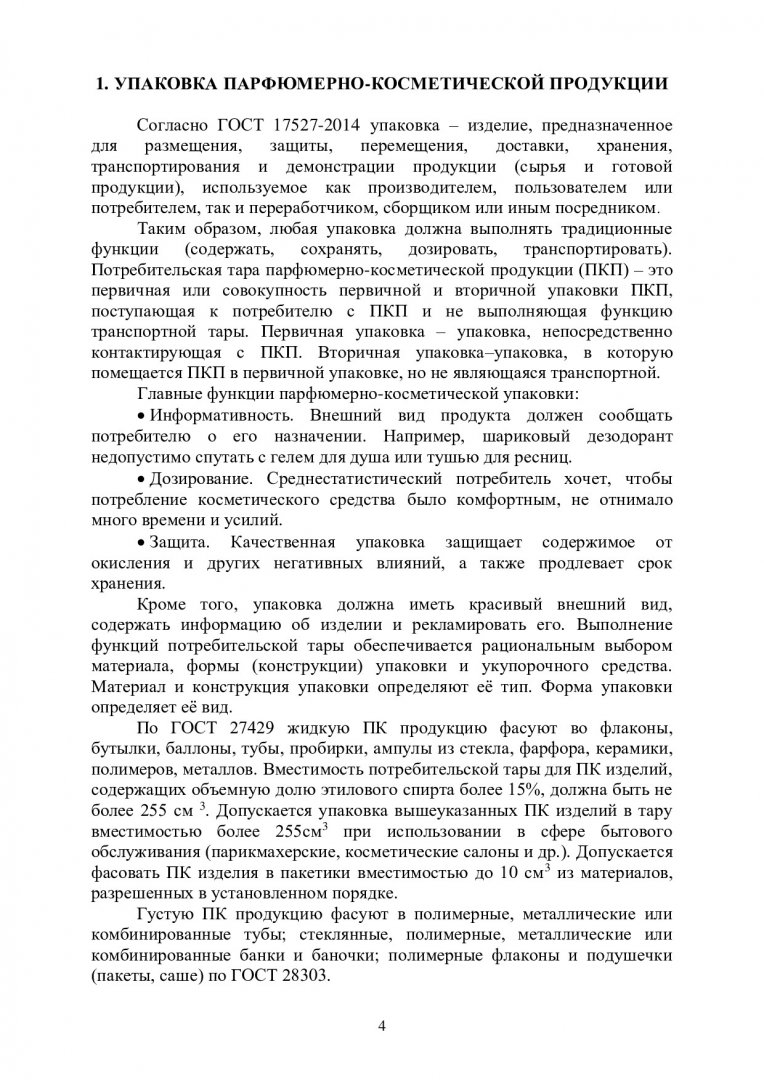 1. УПАКОВКА ПАРФЮМЕРНО-КОСМЕТИЧЕСКОЙ ПРОДУКЦИИ

Согласно ГОСТ 17527-2014 упаковка – изделие, предназначенное для размещения, защиты, перемещения, доставки, хранения, транспортирования и демонстрации продукции (сырья и готовой продукции), используемое как производителем, пользователем или потребителем, так и переработчиком, сборщиком или иным посредником.

Таким образом, любая упаковка должна выполнять традиционные функции (содержать, сохранять, дозировать, транспортировать). Потребительская тара парфюмерно-косметической продукции (ПКП) – это первичная или совокупность первичной и вторичной упаковки ПКП, поступающая к потребителю с ПКП и не выполняющая функцию транспортной тары. Первичная упаковка – упаковка, непосредственно контактирующая с ПКП. Вторичная упаковка–упаковка, в которую помещается ПКП в первичной упаковке, но не являющаяся транспортной.

Главные функции парфюмерно-косметической упаковки:

• Информативность. Внешний вид продукта должен сообщать потребителю о его назначении. Например, шариковый дезодорант недопустимо спутать с гелем для душа или тушью для ресниц.

• Дозирование. Среднестатистический потребитель хочет, чтобы потребление косметического средства было комфортным, не отнимало много времени и усилий.

• Защита. Качественная упаковка защищает содержимое от окисления и других негативных влияний, а также продлевает срок хранения.

Кроме того, упаковка должна иметь красивый внешний вид, содержать информацию об изделии и рекламировать его. Выполнение функций потребительской тары обеспечивается рациональным выбором материала, формы (конструкции) упаковки и укупорочного средства. Материал и конструкция упаковки определяют её тип. Форма упаковки определяет её вид.

По ГОСТ 27429 жидкую ПК продукцию фасуют во флаконы, бутылки, баллоны, тубы, пробирки, ампулы из стекла, фарфора, керамики, полимеров, металлов. Вместимость потребительской тары для ПК изделий, содержащих объемную долю этилового спирта более 15%, должна быть не более 255 см $^3$. Допускается упаковка вышеуказанных ПК изделий в тару вместимостью более 255см$^3$ при использовании в сфере бытового обслуживания (парикмахерские, косметические салоны и др.). Допускается фасовать ПК изделия в пакетики вместимостью до 10 см$^3$ из материалов, разрешенных в установленном порядке.

Густую ПК продукцию фасуют в полимерные, металлические или комбинированные тубы; стеклянные, полимерные, металлические или комбинированные банки и баночки; полимерные флаконы и подушечки (пакеты, саше) по ГОСТ 28303.

4